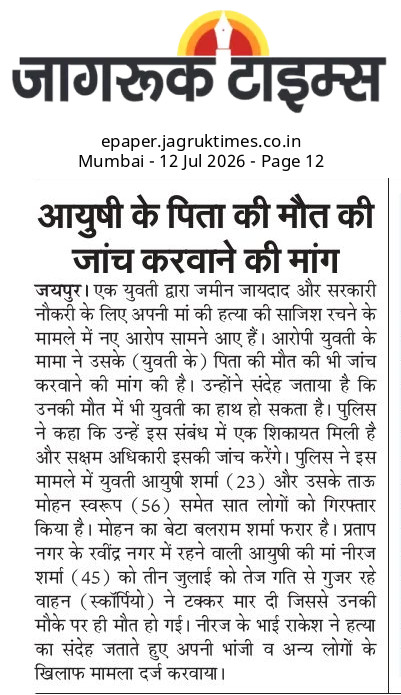 जागरूक टाइम्स

epaper.jagruktimes.co.in
Mumbai - 12 Jul 2026 - Page 12

आयुषी के पिता की मौत की जांच करवाने की मांग

जयपुर। एक युवती द्वारा जमीन जायदाद और सरकारी नौकरी के लिए अपनी मां की हत्या की साजिश रचने के मामले में नए आरोप सामने आए हैं। आरोपी युवती के मामा ने उसके (युवती के) पिता की मौत की भी जांच करवाने की मांग की है। उन्होंने संदेह जताया है कि उनकी मौत में भी युवती का हाथ हो सकता है। पुलिस ने कहा कि उन्हें इस संबंध में एक शिकायत मिली है और सक्षम अधिकारी इसकी जांच करेंगे। पुलिस ने इस मामले में युवती आयुषी शर्मा (23) और उसके ताऊ मोहन स्वरूप (56) समेत सात लोगों को गिरफ्तार किया है। मोहन का बेटा बलराम शर्मा फरार है। प्रताप नगर के रवींद्र नगर में रहने वाली आयुषी की मां नीरज शर्मा (45) को तीन जुलाई को तेज गति से गुजर रहे वाहन (स्कॉर्पियो) ने टक्कर मार दी जिससे उनकी मौके पर ही मौत हो गई। नीरज के भाई राकेश ने हत्या का संदेह जताते हुए अपनी भांजी व अन्य लोगों के खिलाफ मामला दर्ज करवाया।